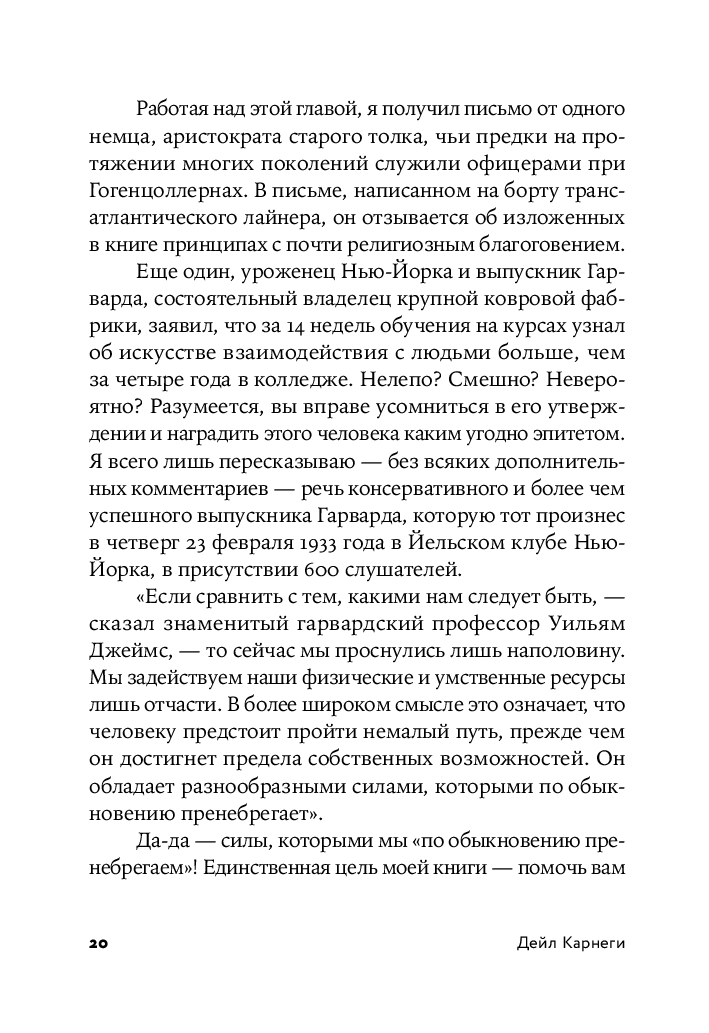 Работая над этой главой, я получил письмо от одного немца, аристократа старого толка, чьи предки на протяжении многих поколений служили офицерами при Гогенцоллернах. В письме, написанном на борту трансатлантического лайнера, он отзывается об изложенных в книге принципах с почти религиозным благоговением.

Еще один, уроженец Нью-Йорка и выпускник Гарварда, состоятельный владелец крупной ковровой фабрики, заявил, что за 14 недель обучения на курсах узнал об искусстве взаимодействия с людьми больше, чем за четыре года в колледже. Нелепо? Смешно? Невероятно? Разумеется, вы вправе усомниться в его утверждении и наградить этого человека каким угодно эпитетом. Я всего лишь пересказываю — без всяких дополнительных комментариев — речь консервативного и более чем успешного выпускника Гарварда, которую тот произнес в четверг 23 февраля 1933 года в Йельском клубе Нью-Йорка, в присутствии 600 слушателей.

«Если сравнить с тем, какими нам следует быть, — сказал знаменитый гарвардский профессор Уильям Джеймс, — то сейчас мы проснулись лишь наполовину. Мы задействуем наши физические и умственные ресурсы лишь отчасти. В более широком смысле это означает, что человеку предстоит пройти немалый путь, прежде чем он достигнет предела собственных возможностей. Он обладает разнообразными силами, которыми по обыкновению пренебрегает».

Да-да — силы, которыми мы «по обыкновению пренебрегаем»! Единственная цель моей книги — помочь вам

20

Дейл Карнеги